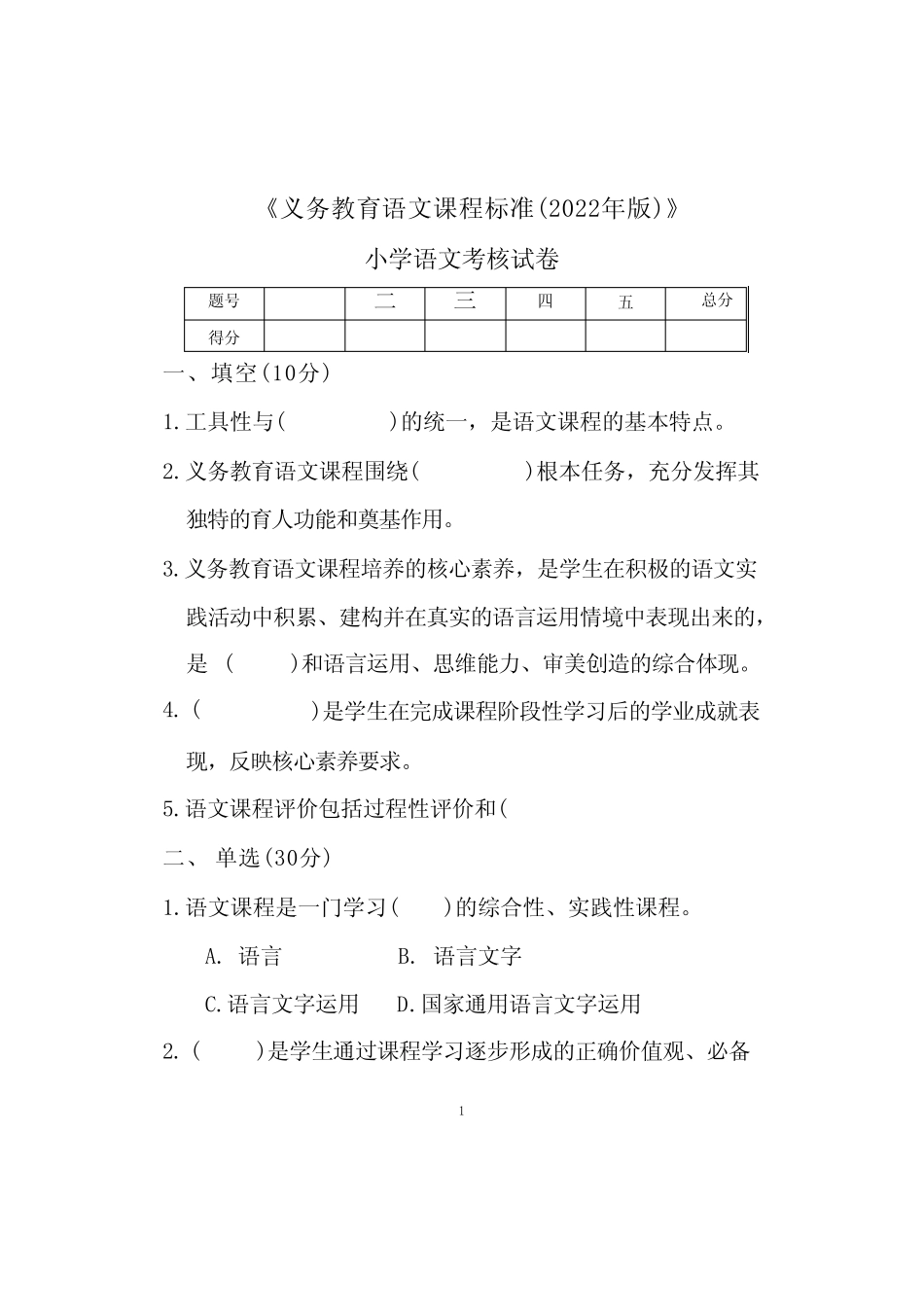 《义务教育语文课程标准(2022年版)》

小学语文考核试卷

| 题号 |  | 二 | 三 | 四 | 五 | 总分 |
|---|---|---|---|---|---|---|
| 得分 |  |  |  |  |  |  |

一、填空(10分)

1.工具性与(　　　　)的统一，是语文课程的基本特点。

2.义务教育语文课程围绕(　　　　)根本任务，充分发挥其独特的育人功能和奠基作用。

3.义务教育语文课程培养的核心素养，是学生在积极的语文实践活动中积累、建构并在真实的语言运用情境中表现出来的，是(　　)和语言运用、思维能力、审美创造的综合体现。

4.(　　　　)是学生在完成课程阶段性学习后的学业成就表现，反映核心素养要求。

5.语文课程评价包括过程性评价和(

二、单选(30分)

1.语文课程是一门学习(　　)的综合性、实践性课程。

A.语言 B.语言文字

C.语言文字运用 D.国家通用语言文字运用

2.(　　)是学生通过课程学习逐步形成的正确价值观、必备

1